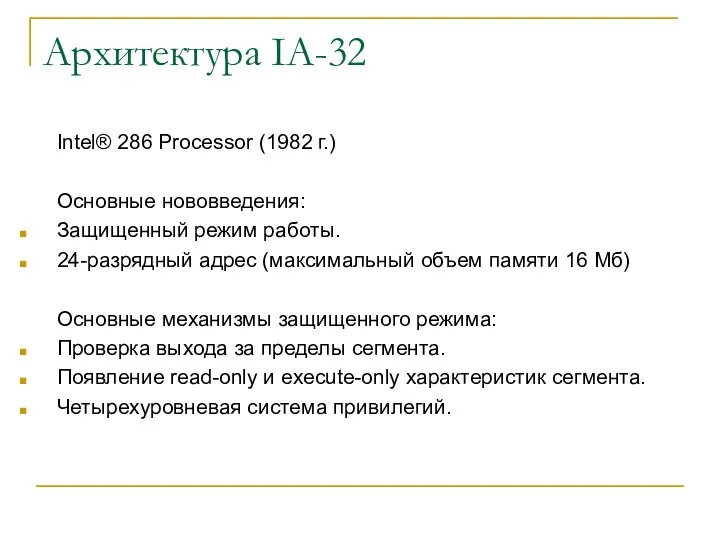 Архитектура IA-32

Intel® 286 Processor (1982 г.)

Основные нововведения:
Защищенный режим работы.
24-разрядный адрес (максимальный объем памяти 16 Мб)

Основные механизмы защищенного режима:
Проверка выхода за пределы сегмента.
Появление read-only и execute-only характеристик сегмента.
Четырехуровневая система привилегий.